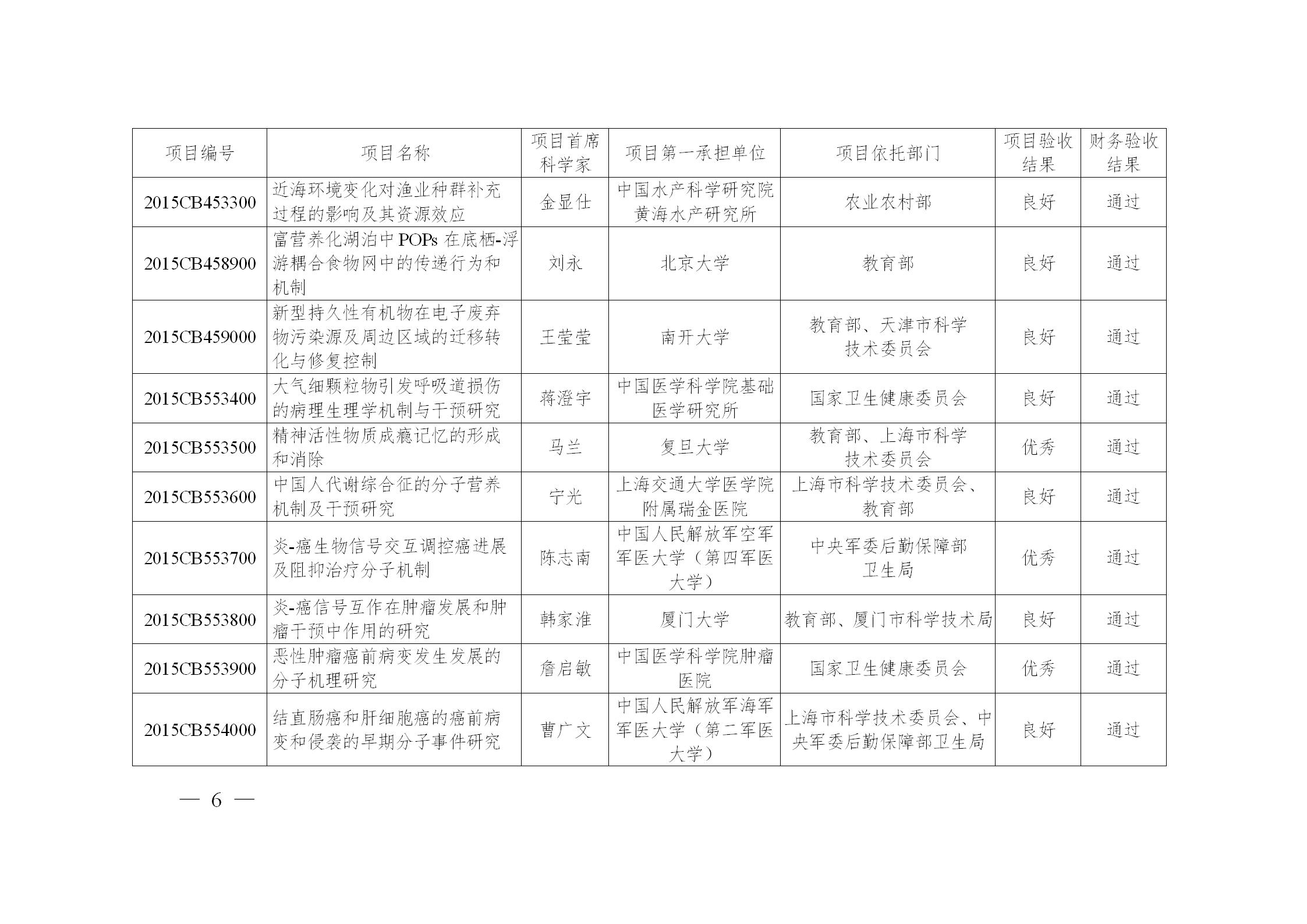 | 项目编号 | 项目名称 | 项目首席科学家 | 项目第一承担单位 | 项目依托部门 | 项目验收结果 | 财务验收结果 |
|---|---|---|---|---|---|---|
| 2015CB453300 | 近海环境变化对渔业种群补充过程的影响及其资源效应 | 金显仕 | 中国水产科学研究院黄海水产研究所 | 农业农村部 | 良好 | 通过 |
| 2015CB458900 | 富营养化湖泊中POPs在底栖-浮游耦合食物网中的传递行为和机制 | 刘永 | 北京大学 | 教育部 | 良好 | 通过 |
| 2015CB459000 | 新型持久性有机物在电子废弃物污染源及周边区域的迁移转化与修复控制 | 王莹莹 | 南开大学 | 教育部、天津市科学技术委员会 | 良好 | 通过 |
| 2015CB553400 | 大气细颗粒物引发呼吸道损伤的病理生理学机制与干预研究 | 蒋澄宇 | 中国医学科学院基础医学研究所 | 国家卫生健康委员会 | 良好 | 通过 |
| 2015CB553500 | 精神活性物质成瘾记忆的形成和消除 | 马兰 | 复旦大学 | 教育部、上海市科学技术委员会 | 优秀 | 通过 |
| 2015CB553600 | 中国人代谢综合征的分子营养机制及干预研究 | 宁光 | 上海交通大学医学院附属瑞金医院 | 上海市科学技术委员会、教育部 | 良好 | 通过 |
| 2015CB553700 | 炎-癌生物信号交互调控癌进展及阻抑治疗分子机制 | 陈志南 | 中国人民解放军空军军医大学（第四军医大学） | 中央军委后勤保障部卫生局 | 优秀 | 通过 |
| 2015CB553800 | 炎-癌信号互作在肿瘤发展和肿瘤干预中作用的研究 | 韩家淮 | 厦门大学 | 教育部、厦门市科学技术局 | 良好 | 通过 |
| 2015CB553900 | 恶性肿瘤癌前病变发生发展的分子机理研究 | 詹启敏 | 中国医学科学院肿瘤医院 | 国家卫生健康委员会 | 优秀 | 通过 |
| 2015CB554000 | 结直肠癌和肝细胞癌的癌前病变和侵袭的早期分子事件研究 | 曹广文 | 中国人民解放军海军军医大学（第二军医大学） | 上海市科学技术委员会、中央军委后勤保障部卫生局 | 良好 | 通过 |

— 6 —